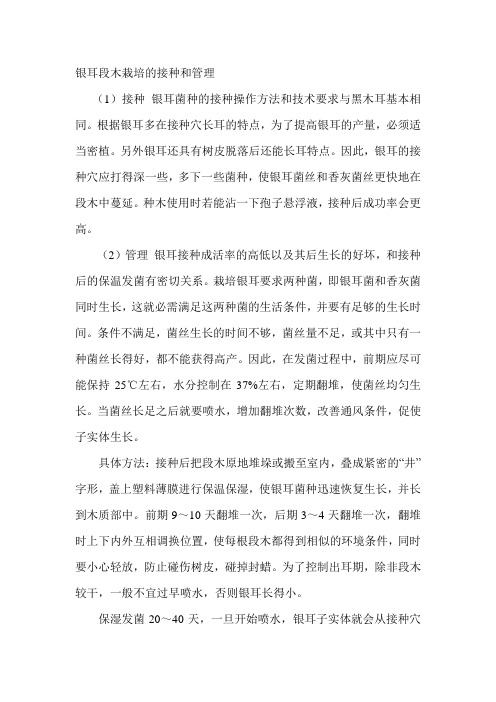 银耳段木栽培的接种和管理

（1）接种 银耳菌种的接种操作方法和技术要求与黑木耳基本相同。根据银耳多在接种穴长耳的特点，为了提高银耳的产量，必须适当密植。另外银耳还具有树皮脱落后还能长耳特点。因此，银耳的接种穴应打得深一些，多下一些菌种，使银耳菌丝和香灰菌丝更快地在段木中蔓延。种木使用时若能沾一下孢子悬浮液，接种后成功率会更高。

（2）管理 银耳接种成活率的高低以及其后生长的好坏，和接种后的保温发菌有密切关系。栽培银耳要求两种菌，即银耳菌和香灰菌同时生长，这就必需满足这两种菌的生活条件，并要有足够的生长时间。条件不满足，菌丝生长的时间不够，菌丝量不足，或其中只有一种菌丝长得好，都不能获得高产。因此，在发菌过程中，前期应尽可能保持 25℃左右，水分控制在 37%左右，定期翻堆，使菌丝均匀生长。当菌丝长足之后就要喷水，增加翻堆次数，改善通风条件，促使子实体生长。

具体方法：接种后把段木原地堆垛或搬至室内，叠成紧密的“井”字形，盖上塑料薄膜进行保温保湿，使银耳菌种迅速恢复生长，并长到木质部中。前期 9～10 天翻堆一次，后期 3～4 天翻堆一次，翻堆时上下内外互相调换位置，使每根段木都得到相似的环境条件，同时要小心轻放，防止碰伤树皮，碰掉封蜡。为了控制出耳期，除非段木较干，一般不宜过早喷水，否则银耳长得小。

保湿发菌 20～40 天，一旦开始喷水，银耳子实体就会从接种穴